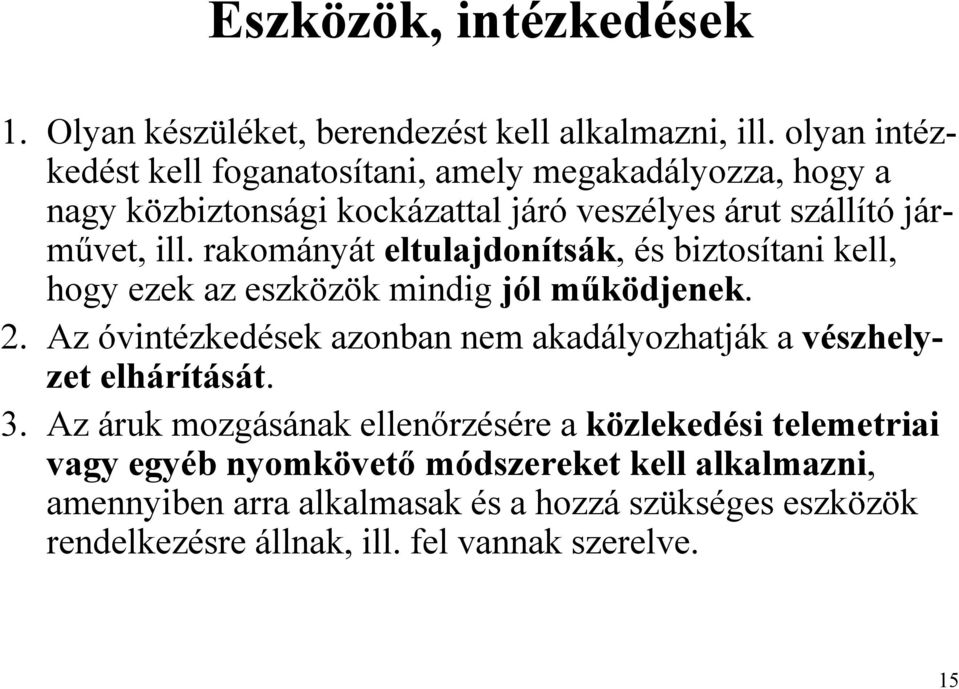 Eszközök, intézkedések

1. Olyan készüléket, berendezést kell alkalmazni, ill. olyan intézkedést kell foganatosítani, amely megakadályozza, hogy a nagy közbiztonsági kockázattal járó veszélyes árut szállító járművet, ill. rakományát eltulajdonítsák, és biztosítani kell, hogy ezek az eszközök mindig jól működjenek.

2. Az óvintézkedések azonban nem akadályozhatják a vészhelyzet elhárítását.

3. Az áruk mozgásának ellenőrzésére a közlekedési telemetriai vagy egyéb nyomkövető módszereket kell alkalmazni, amennyiben arra alkalmasak és a hozzá szükséges eszközök rendelkezésre állnak, ill. fel vannak szerelve.

15